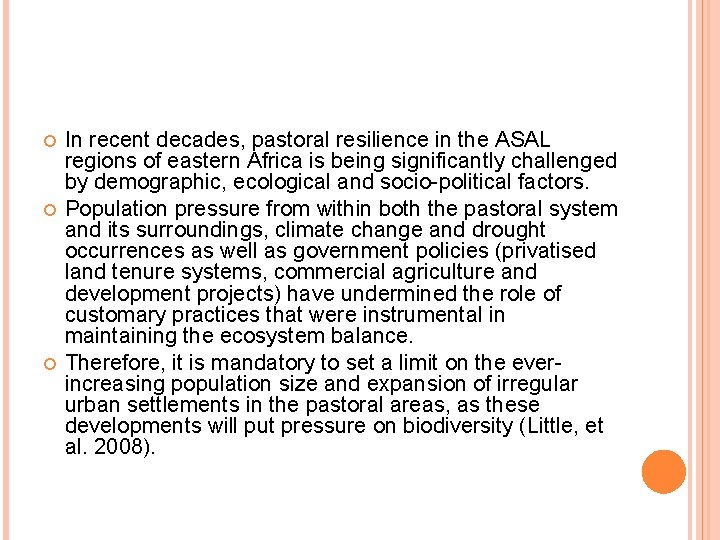 In recent decades, pastoral resilience in the ASAL regions of eastern Africa is being significantly challenged by demographic, ecological and socio-political factors.

Population pressure from within both the pastoral system and its surroundings, climate change and drought occurrences as well as government policies (privatised land tenure systems, commercial agriculture and development projects) have undermined the role of customary practices that were instrumental in maintaining the ecosystem balance.

Therefore, it is mandatory to set a limit on the ever-increasing population size and expansion of irregular urban settlements in the pastoral areas, as these developments will put pressure on biodiversity (Little, et al. 2008).